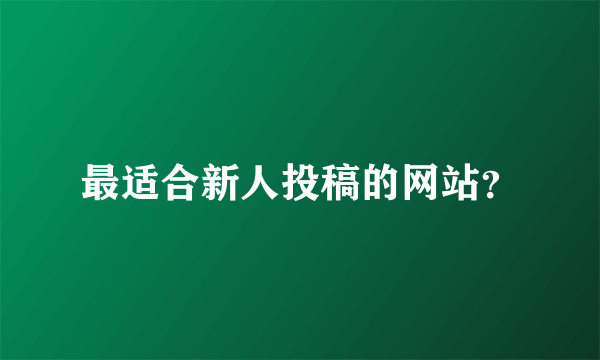 最适合新人投稿的网站?